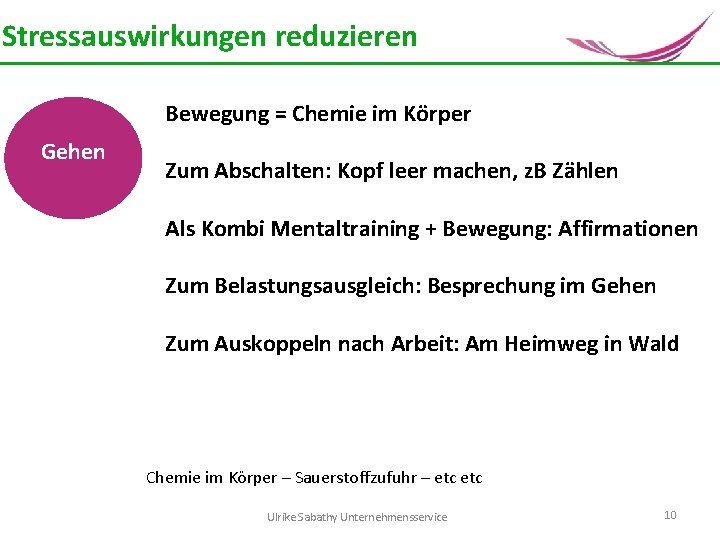 Stressauswirkungen reduzieren

Gehen

Bewegung = Chemie im Körper

Zum Abschalten: Kopf leer machen, zB Zählen

Als Kombi Mentaltraining + Bewegung: Affirmationen

Zum Belastungsausgleich: Besprechung im Gehen

Zum Auskoppeln nach Arbeit: Am Heimweg in Wald

Chemie im Körper – Sauerstoffzufuhr – etc etc

Ulrike Sabathy Unternehmensservice

10